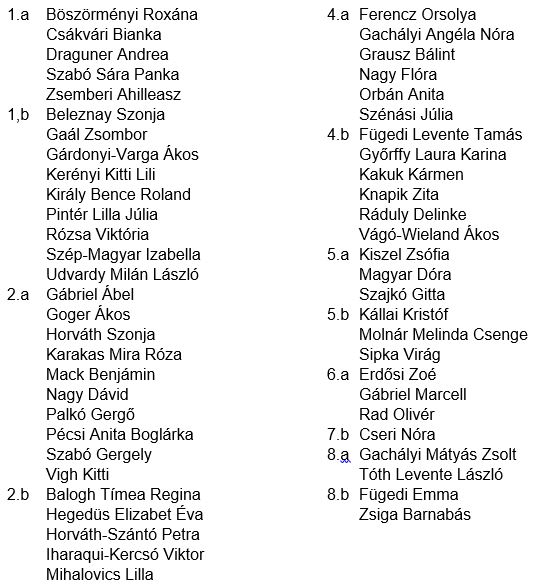 1.a Böszörményi Roxána
Csákvári Bianka
Draguner Andrea
Szabó Sára Panka
Zsemberi Ahilleasz
1,b Beleznay Szonja
Gaál Zsombor
Gárdonyi-Varga Ákos
Kerényi Kitti Lili
Király Bence Roland
Pintér Lilla Júlia
Rózsa Viktória
Szép-Magyar Izabella
Udvardy Milán László
2.a Gábriel Ábel
Goger Ákos
Horváth Szonja
Karakas Mira Róza
Mack Benjámin
Nagy Dávid
Palkó Gergő
Pécsi Anita Boglárka
Szabó Gergely
Vigh Kitti
2.b Balogh Tímea Regina
Hegedüs Elizabet Éva
Horváth-Szántó Petra
Iharaqui-Kercsó Viktor
Mihalovics Lilla

4.a Ferencz Orsolya
Gachályi Angéla Nóra
Grausz Bálint
Nagy Flóra
Orbán Anita
Szénási Júlia
4.b Fügedi Levente Tamás
Győrffy Laura Karina
Kakuk Kármen
Knapik Zita
Ráduly Delinke
Vágó-Wieland Ákos
5.a Kiszel Zsófia
Magyar Dóra
Szajkó Gitta
5.b Kállai Kristóf
Molnár Melinda Csenge
Sipka Virág
6.a Erdősi Zoé
Gábriel Marcell
Rad Olivér
7.b Cseri Nóra
8.a Gachályi Mátyás Zsolt
Tóth Levente László
8.b Fügedi Emma
Zsiga Barnabás